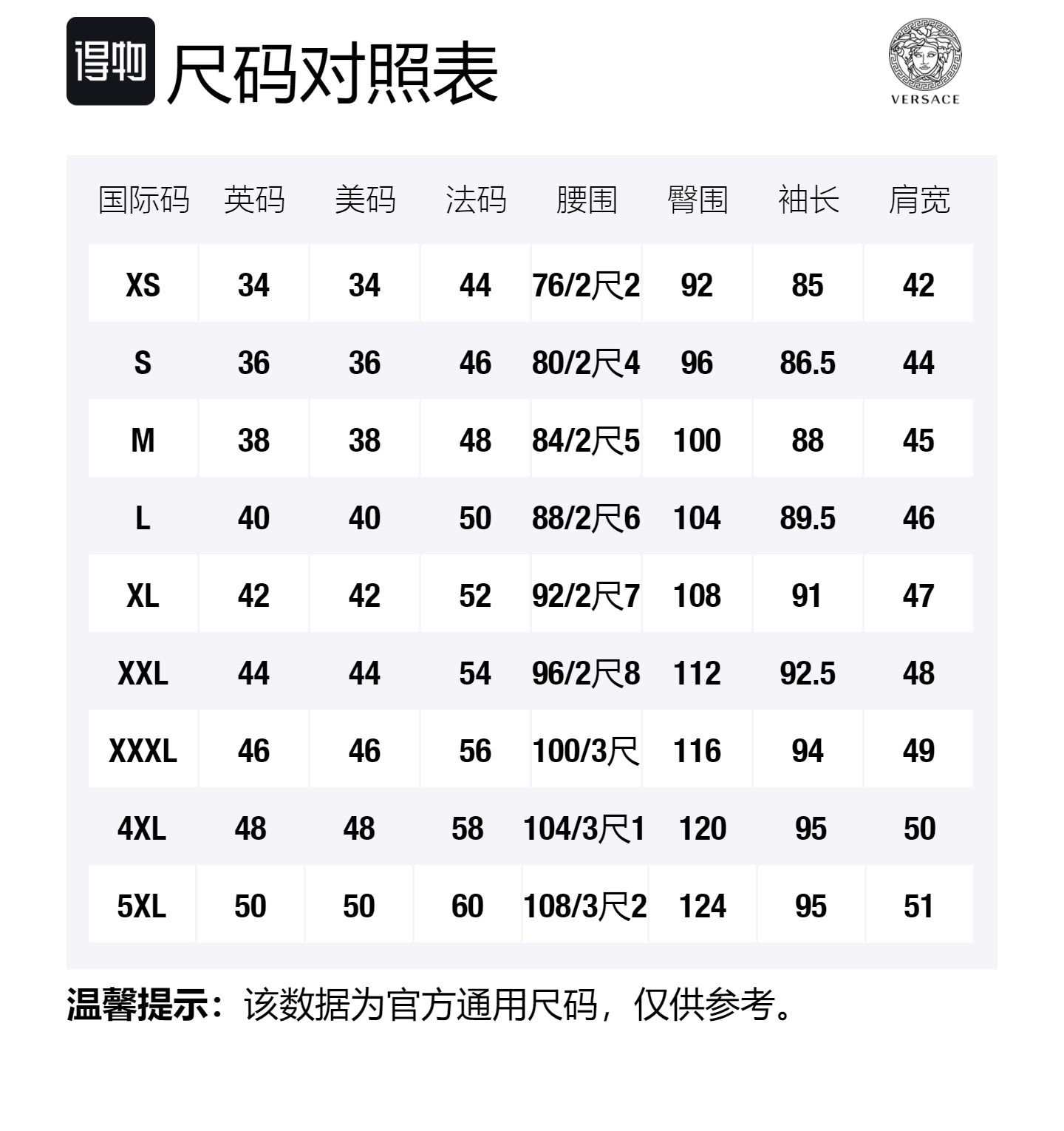 得物 尺码对照表

VERSACE

| 国际码 | 英码 | 美码 | 法码 | 腰围 | 臀围 | 袖长 | 肩宽 |
|---|---|---|---|---|---|---|---|
| XS | 34 | 34 | 44 | 76/2尺2 | 92 | 85 | 42 |
| S | 36 | 36 | 46 | 80/2尺4 | 96 | 86.5 | 44 |
| M | 38 | 38 | 48 | 84/2尺5 | 100 | 88 | 45 |
| L | 40 | 40 | 50 | 88/2尺6 | 104 | 89.5 | 46 |
| XL | 42 | 42 | 52 | 92/2尺7 | 108 | 91 | 47 |
| XXL | 44 | 44 | 54 | 96/2尺8 | 112 | 92.5 | 48 |
| XXXL | 46 | 46 | 56 | 100/3尺 | 116 | 94 | 49 |
| 4XL | 48 | 48 | 58 | 104/3尺1 | 120 | 95 | 50 |
| 5XL | 50 | 50 | 60 | 108/3尺2 | 124 | 95 | 51 |

温馨提示：该数据为官方通用尺码，仅供参考。